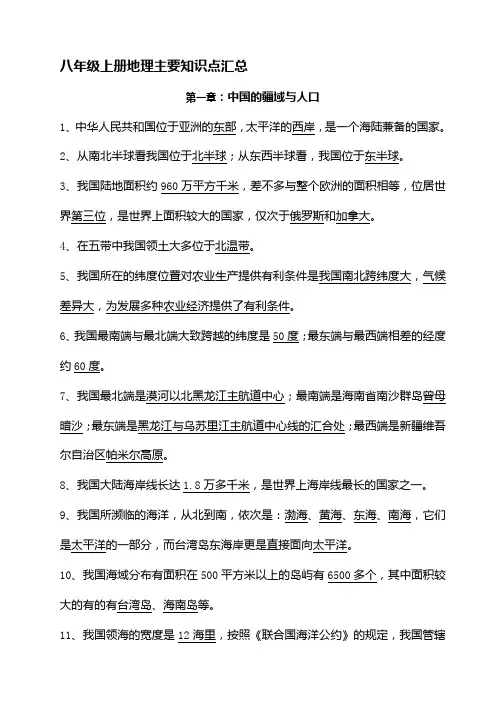 八年级上册地理主要知识点汇总

第一章：中国的疆域与人口

1、中华人民共和国位于亚洲的东部，太平洋的西岸，是一个海陆兼备的国家。

2、从南北半球看我国位于北半球；从东西半球看，我国位于东半球。

3、我国陆地面积约 960 万平方千米，差不多与整个欧洲的面积相等，位居世界第三位，是世界上面积较大的国家，仅次于俄罗斯和加拿大。

4、在五带中我国领土大多位于北温带。

5、我国所在的纬度位置对农业生产提供有利条件是我国南北跨纬度大，气候差异大，为发展多种农业经济提供了有利条件。

6、我国最南端与最北端大致跨越的纬度是 50 度；最东端与最西端相差的经度约 60 度。

7、我国最北端是漠河以北黑龙江主航道中心；最南端是海南省南沙群岛曾母暗沙；最东端是黑龙江与乌苏里江主航道中心线的汇合处；最西端是新疆维吾尔自治区帕米尔高原。

8、我国大陆海岸线长达 1.8 万多千米，是世界上海岸线最长的国家之一。

9、我国所濒临的海洋，从北到南，依次是：渤海、黄海、东海、南海，它们是太平洋的一部分，而台湾岛东海岸更是直接面向太平洋。

10、我国海域分布有面积在 500 平方米以上的岛屿有 6500 多个，其中面积较大的有的有台湾岛、海南岛等。

11、我国领海的宽度是 12 海里，按照《联合国海洋公约》的规定，我国管辖